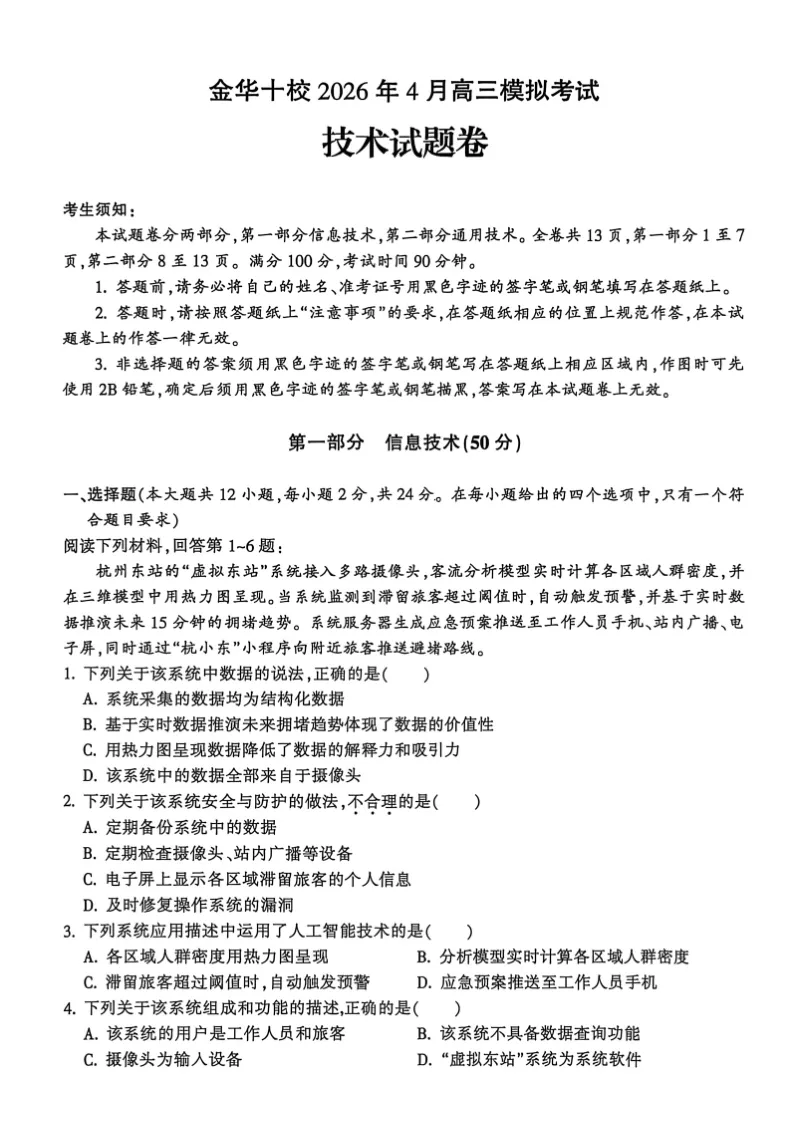 金华十校 2026 年 4 月高三模拟考试

技术试题卷

考生须知：

本试题卷分两部分，第一部分信息技术，第二部分通用技术。全卷共 13 页，第一部分 1 至 7 页，第二部分 8 至 13 页。满分 100 分，考试时间 90 分钟。

1. 答题前，请务必将自己的姓名、准考证号用黑色字迹的签字笔或钢笔填写在答题纸上。

2. 答题时，请按照答题纸上“注意事项”的要求，在答题纸相应的位置上规范作答，在本试题卷上的作答一律无效。

3. 非选择题的答案须用黑色字迹的签字笔或钢笔写在答题纸上相应区域内，作图时可先使用 2B 铅笔，确定后须用黑色字迹的签字笔或钢笔描黑，答案写在本试题卷上无效。

第一部分　信息技术(50 分)

一、选择题(本大题共 12 小题，每小题 2 分，共 24 分。在每小题给出的四个选项中，只有一个符合题目要求)

阅读下列材料，回答第 1~6 题：

杭州东站的“虚拟东站”系统接入多路摄像头，客流分析模型实时计算各区域人群密度，并在三维模型中用热力图呈现。当系统监测到滞留旅客超过阈值时，自动触发预警，并基于实时数据推演未来 15 分钟的拥堵趋势。系统服务器生成应急预案推送至工作人员手机、站内广播、电子屏，同时通过“杭小东”小程序向附近旅客推送避堵路线。

1. 下列关于该系统中数据的说法，正确的是(　　)

A. 系统采集的数据均为结构化数据

B. 基于实时数据推演未来拥堵趋势体现了数据的价值性

C. 用热力图呈现数据降低了数据的解释力和吸引力

D. 该系统中的数据全部来自于摄像头

2. 下列关于该系统安全与防护的做法，不合理的是(　　)

A. 定期备份系统中的数据

B. 定期检查摄像头、站内广播等设备

C. 电子屏上显示各区域滞留旅客的个人信息

D. 及时修复操作系统的漏洞

3. 下列系统应用描述中运用了人工智能技术的是(　　)

A. 各区域人群密度用热力图呈现

B. 分析模型实时计算各区域人群密度

C. 滞留旅客超过阈值时，自动触发预警

D. 应急预案推送至工作人员手机

4. 下列关于该系统组成和功能的描述，正确的是(　　)

A. 该系统的用户是工作人员和旅客

B. 该系统不具备数据查询功能

C. 摄像头为输入设备

D. “虚拟东站”系统为系统软件